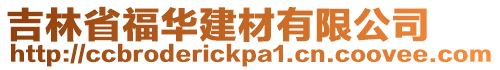 吉林省福华建材有限公司
http://ccbroderickpa1.cn.coovee.com